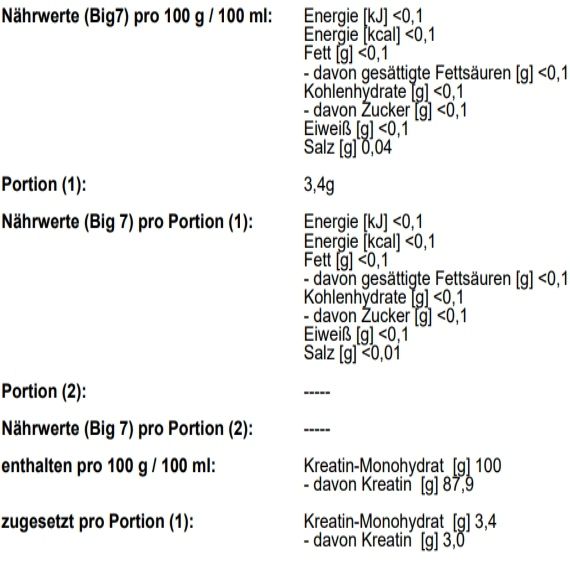 Nährwerte (Big7) pro 100 g / 100 ml:
Energie [kJ] <0,1
Energie [kcal] <0,1
Fett [g] <0,1
- davon gesättigte Fettsäuren [g] <0,1
Kohlenhydrate [g] <0,1
- davon Zucker [g] <0,1
Eiweiß [g] <0,1
Salz [g] 0,04

Portion (1):
3,4g

Nährwerte (Big 7) pro Portion (1):
Energie [kJ] <0,1
Energie [kcal] <0,1
Fett [g] <0,1
- davon gesättigte Fettsäuren [g] <0,1
Kohlenhydrate [g] <0,1
- davon Zucker [g] <0,1
Eiweiß [g] <0,1
Salz [g] <0,01

Portion (2):
-----

Nährwerte (Big 7) pro Portion (2):
-----

enthalten pro 100 g / 100 ml:
Kreatin-Monohydrat [g] 100
- davon Kreatin [g] 87,9

zugesetzt pro Portion (1):
Kreatin-Monohydrat [g] 3,4
- davon Kreatin [g] 3,0